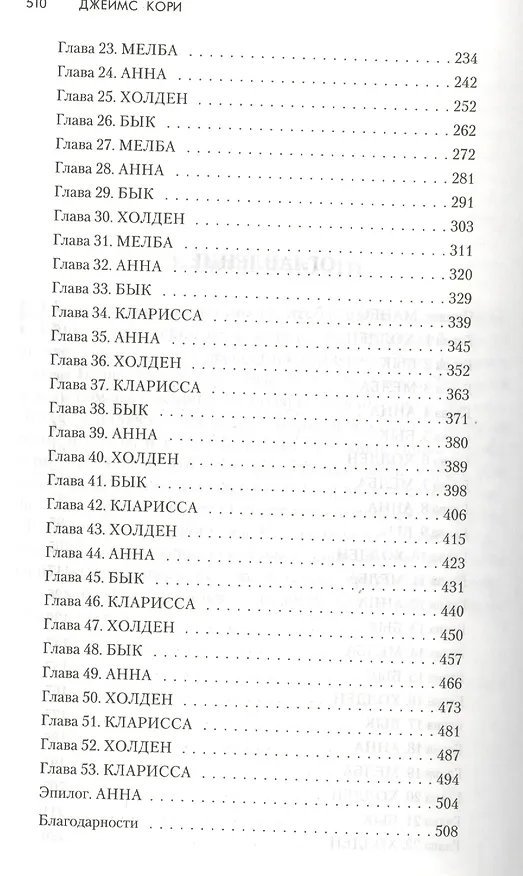 510 ДЖЕЙМС КОРИ

Глава 23. МЕЛБА 234
Глава 24. АННА 242
Глава 25. ХОЛДЕН 252
Глава 26. БЫК 262
Глава 27. МЕЛБА 272
Глава 28. АННА 281
Глава 29. БЫК 291
Глава 30. ХОЛДЕН 303
Глава 31. МЕЛБА 311
Глава 32. АННА 320
Глава 33. БЫК 329
Глава 34. КЛАРИССА 339
Глава 35. АННА 345
Глава 36. ХОЛДЕН 352
Глава 37. КЛАРИССА 363
Глава 38. БЫК 371
Глава 39. АННА 380
Глава 40. ХОЛДЕН 389
Глава 41. БЫК 398
Глава 42. КЛАРИССА 406
Глава 43. ХОЛДЕН 415
Глава 44. АННА 423
Глава 45. БЫК 431
Глава 46. КЛАРИССА 440
Глава 47. ХОЛДЕН 450
Глава 48. БЫК 457
Глава 49. АННА 466
Глава 50. ХОЛДЕН 473
Глава 51. КЛАРИССА 481
Глава 52. ХОЛДЕН 487
Глава 53. КЛАРИССА 494
Эпилог. АННА 504
Благодарности 508